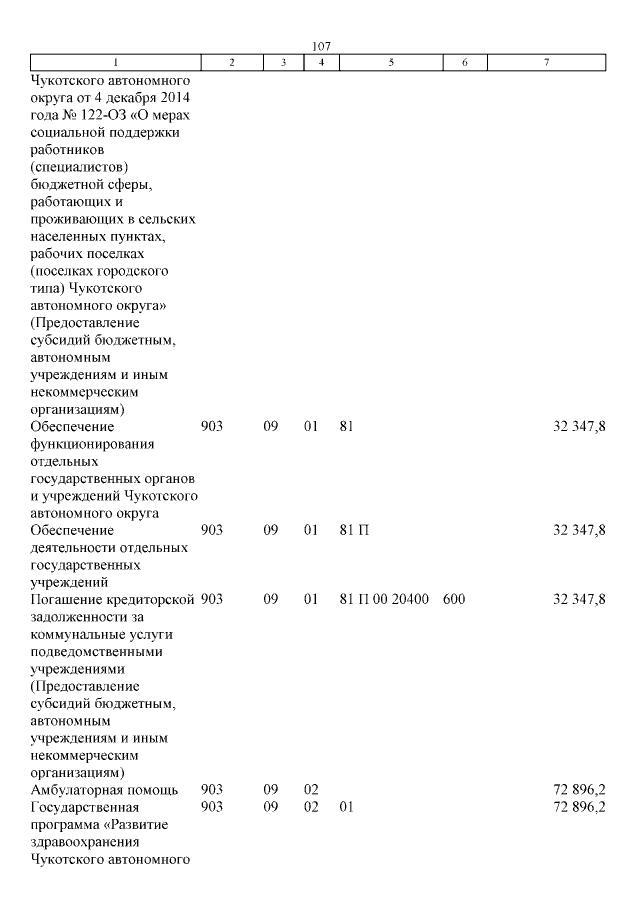 107

| 1 | 2 | 3 | 4 | 5 | 6 | 7 |
|---|---|---|---|---|---|---|
| Чукотского автономного округа от 4 декабря 2014 года № 122-ОЗ «О мерах социальной поддержки работников (специалистов) бюджетной сферы, работающих и проживающих в сельских населенных пунктах, рабочих поселках (поселках городского типа) Чукотского автономного округа» (Предоставление субсидий бюджетным, автономным учреждениям и иным некоммерческим организациям) | | | | | | |
| Обеспечение функционирования отдельных государственных органов и учреждений Чукотского автономного округа | 903 | 09 | 01 | 81 | | 32 347,8 |
| Обеспечение деятельности отдельных государственных учреждений | 903 | 09 | 01 | 81 П | | 32 347,8 |
| Погашение кредиторской задолженности за коммунальные услуги подведомственными учреждениями (Предоставление субсидий бюджетным, автономным учреждениям и иным некоммерческим организациям) | 903 | 09 | 01 | 81 П 00 20400 | 600 | 32 347,8 |
| Амбулаторная помощь | 903 | 09 | 02 | | | 72 896,2 |
| Государственная программа «Развитие здравоохранения Чукотского автономного | 903 | 09 | 02 | 01 | | 72 896,2 |